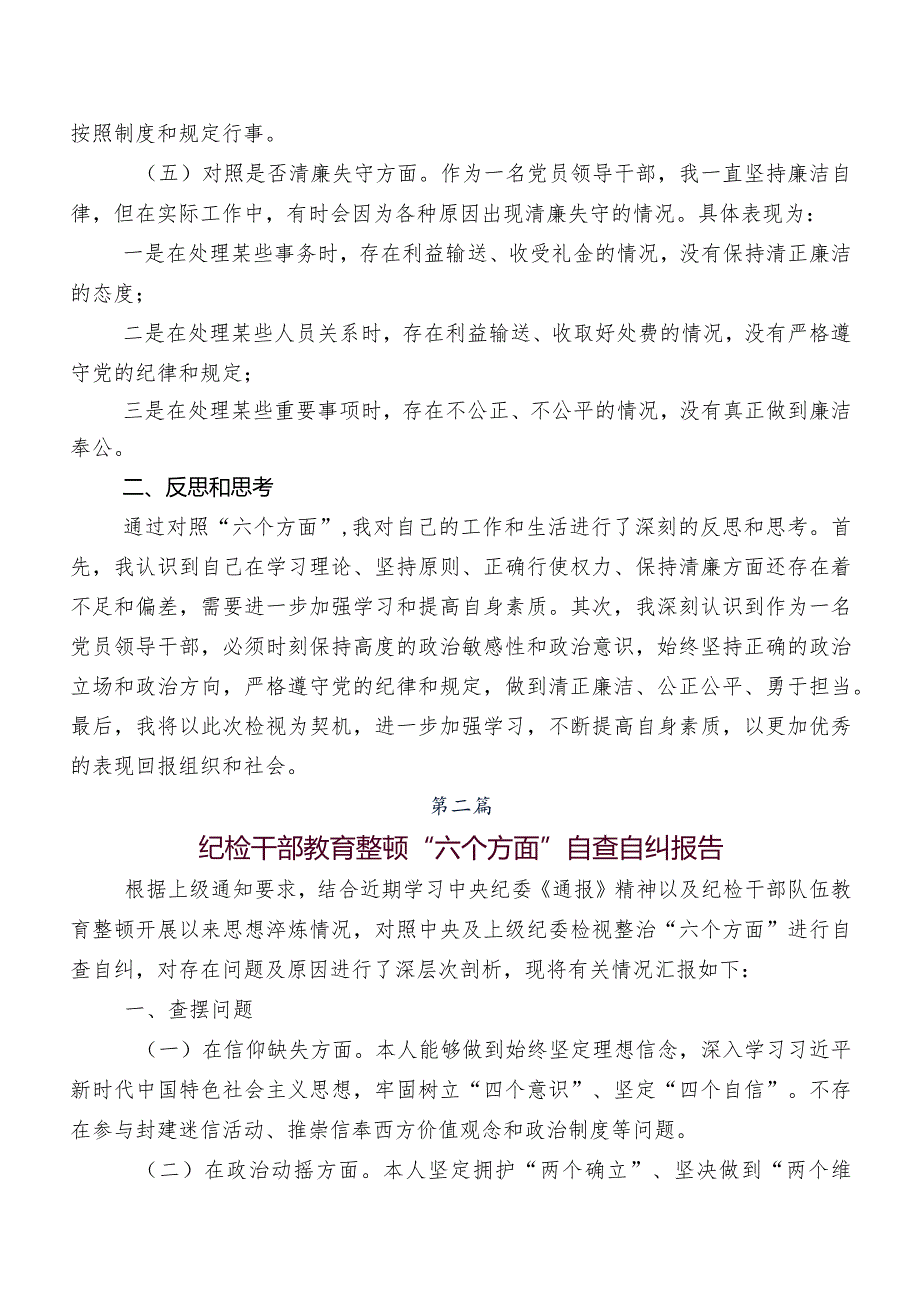 按照制度和规定行事。

（五）对照是否清廉失守方面。作为一名党员领导干部，我一直坚持廉洁自律，但在实际工作中，有时会因为各种原因出现清廉失守的情况。具体表现为：

一是在处理某些事务时，存在利益输送、收受礼金的情况，没有保持清正廉洁的态度；

二是在处理某些人员关系时，存在利益输送、收取好处费的情况，没有严格遵守党的纪律和规定；

三是在处理某些重要事项时，存在不公正、不公平的情况，没有真正做到廉洁奉公。

二、反思和思考

通过对照“六个方面”，我对自己的工作和生活进行了深刻的反思和思考。首先，我认识到自己在学习理论、坚持原则、正确行使权力、保持清廉方面还存在着不足和偏差，需要进一步加强学习和提高自身素质。其次，我深刻认识到作为一名党员领导干部，必须时刻保持高度的政治敏感性和政治意识，始终坚持正确的政治立场和政治方向，严格遵守党的纪律和规定，做到清正廉洁、公正公平、勇于担当。最后，我将以此次检视为契机，进一步加强学习，不断提高自身素质，以更加优秀的表现回报组织和社会。

第二篇

纪检干部教育整顿“六个方面”自查自纠报告

根据上级通知要求，结合近期学习中央纪委《通报》精神以及纪检干部队伍教育整顿开展以来思想淬炼情况，对照中央及上级纪委检视整治“六个方面”进行自查自纠，对存在问题及原因进行了深层次剖析，现将有关情况汇报如下：

一、查摆问题

（一）在信仰缺失方面。本人能够做到始终坚定理想信念，深入学习习近平新时代中国特色社会主义思想，牢固树立“四个意识”、坚定“四个自信”。不存在参与封建迷信活动、推崇信奉西方价值观念和政治制度等问题。

（二）在政治动摇方面。本人坚定拥护“两个确立”、坚决做到“两个维